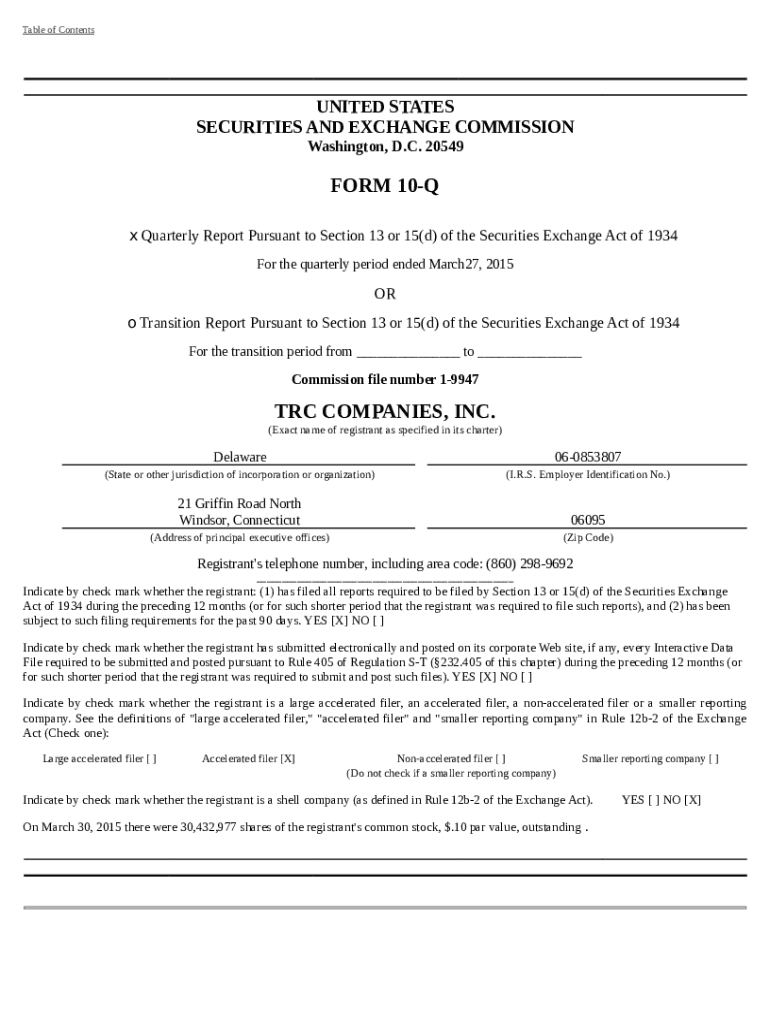 Table of Contents

UNITED STATES
SECURITIES AND EXCHANGE COMMISSION
Washington, D.C. 20549

FORM 10-Q

x Quarterly Report Pursuant to Section 13 or 15(d) of the Securities Exchange Act of 1934

For the quarterly period ended March27, 2015

OR

o Transition Report Pursuant to Section 13 or 15(d) of the Securities Exchange Act of 1934

For the transition period from ______________ to ______________

Commission file number 1-9947

TRC COMPANIES, INC.
(Exact name of registrant as specified in its charter)

Delaware
(State or other jurisdiction of incorporation or organization)

06-0853807
(I.R.S. Employer Identification No.)

21 Griffin Road North
Windsor, Connecticut
(Address of principal executive offices)

06095
(Zip Code)

Registrant's telephone number, including area code: (860) 298-9692

Indicate by check mark whether the registrant: (1) has filed all reports required to be filed by Section 13 or 15(d) of the Securities Exchange Act of 1934 during the preceding 12 months (or for such shorter period that the registrant was required to file such reports), and (2) has been subject to such filing requirements for the past 90 days. YES [X] NO [ ]

Indicate by check mark whether the registrant has submitted electronically and posted on its corporate Web site, if any, every Interactive Data File required to be submitted and posted pursuant to Rule 405 of Regulation S-T (§232.405 of this chapter) during the preceding 12 months (or for such shorter period that the registrant was required to submit and post such files). YES [X] NO [ ]

Indicate by check mark whether the registrant is a large accelerated filer, an accelerated filer, a non-accelerated filer or a smaller reporting company. See the definitions of "large accelerated filer," "accelerated filer" and "smaller reporting company" in Rule 12b-2 of the Exchange Act (Check one):

Large accelerated filer [ ]     Accelerated filer [X]     Non-accelerated filer [ ]
(Do not check if a smaller reporting company)     Smaller reporting company [ ]

Indicate by check mark whether the registrant is a shell company (as defined in Rule 12b-2 of the Exchange Act).     YES [ ] NO [X]

On March 30, 2015 there were 30,432,977 shares of the registrant's common stock, $.10 par value, outstanding .